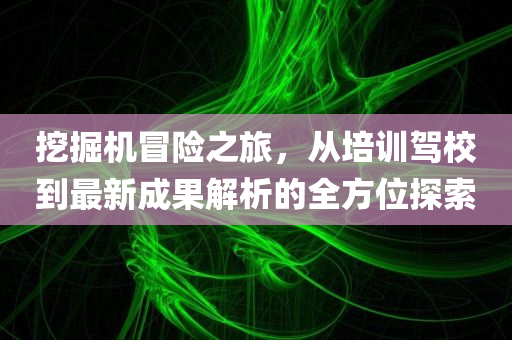 挖掘机冒险之旅，从培训驾校到最新成果解析的全方位探索